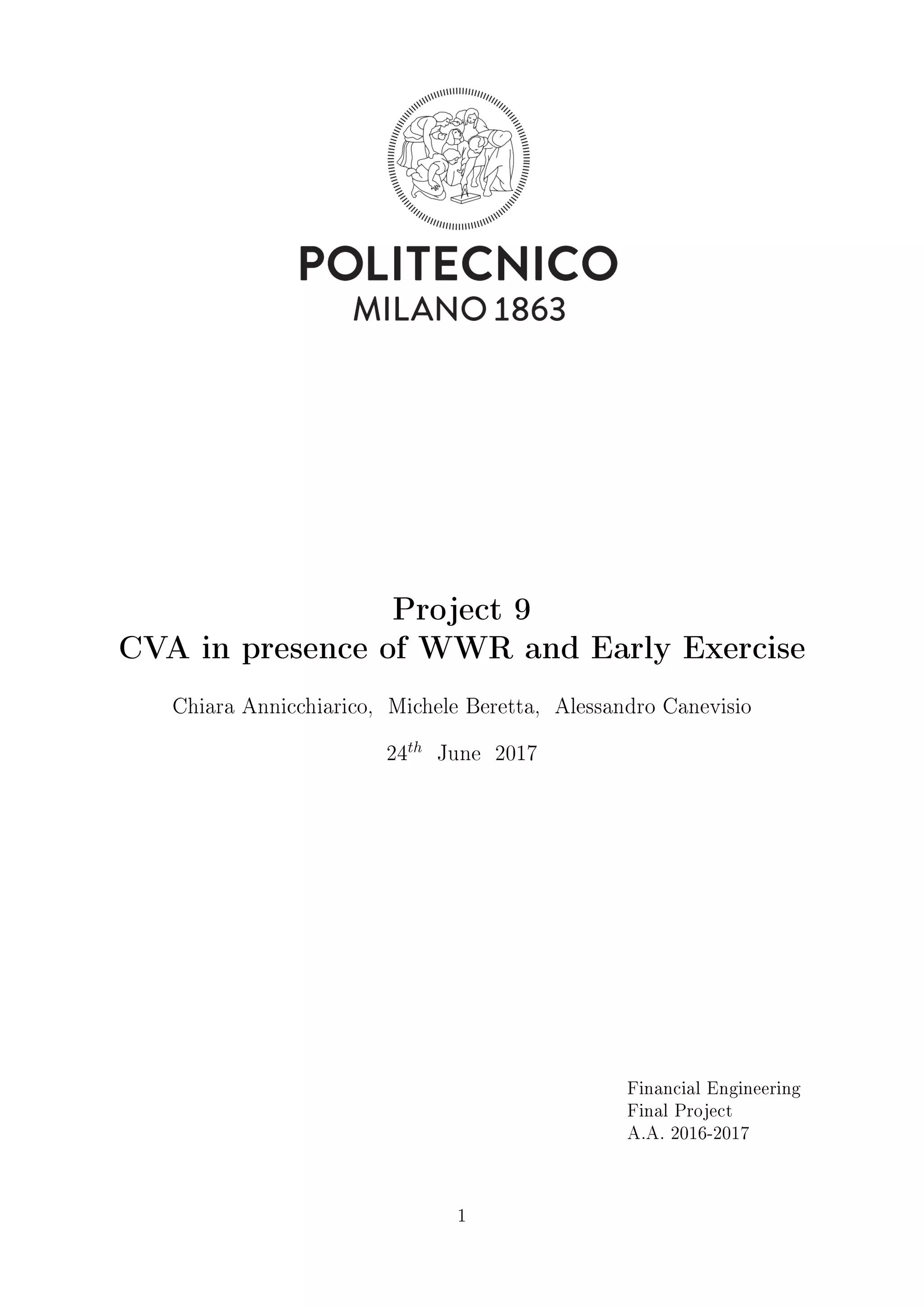 POLITECNICO
MILANO 1863

Project 9
CVA in presence of WWR and Early Exercise

Chiara Annicchiarico, Michele Beretta, Alessandro Canevisio

$24^{th}$ June 2017

Financial Engineering
Final Project
A.A. 2016-2017

1